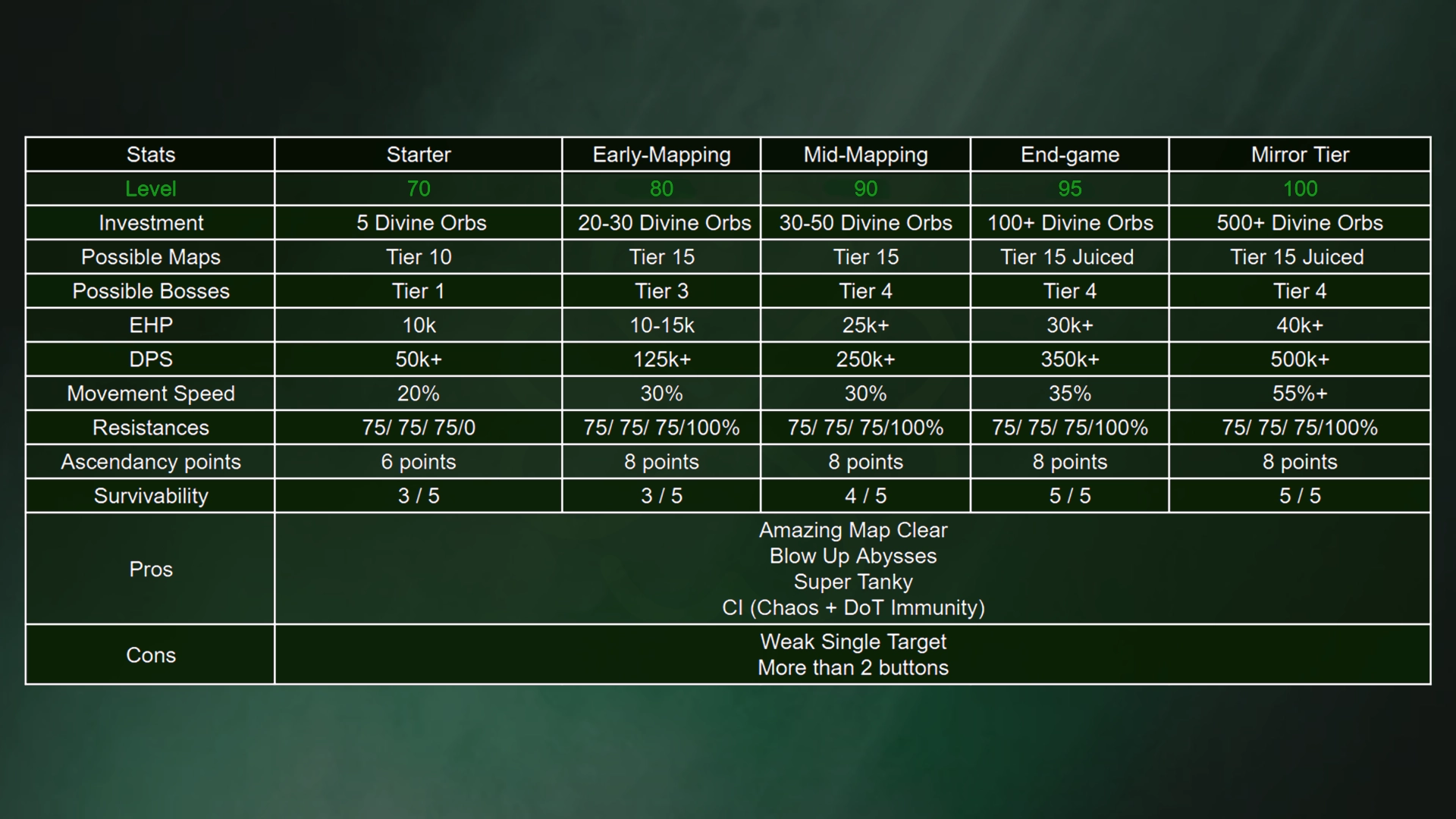 | Stats | Starter | Early-Mapping | Mid-Mapping | End-game | Mirror Tier |
|---|---|---|---|---|---|
| Level | 70 | 80 | 90 | 95 | 100 |
| Investment | 5 Divine Orbs | 20-30 Divine Orbs | 30-50 Divine Orbs | 100+ Divine Orbs | 500+ Divine Orbs |
| Possible Maps | Tier 10 | Tier 15 | Tier 15 | Tier 15 Juiced | Tier 15 Juiced |
| Possible Bosses | Tier 1 | Tier 3 | Tier 4 | Tier 4 | Tier 4 |
| EHP | 10k | 10-15k | 25k+ | 30k+ | 40k+ |
| DPS | 50k+ | 125k+ | 250k+ | 350k+ | 500k+ |
| Movement Speed | 20% | 30% | 30% | 35% | 55%+ |
| Resistances | 75/ 75/ 75/0 | 75/ 75/ 75/100% | 75/ 75/ 75/100% | 75/ 75/ 75/100% | 75/ 75/ 75/100% |
| Ascendancy points | 6 points | 8 points | 8 points | 8 points | 8 points |
| Survivability | 3 / 5 | 3 / 5 | 4 / 5 | 5 / 5 | 5 / 5 |
| Pros | Amazing Map Clear Blow Up Abysses Super Tanky CI (Chaos + DoT Immunity) | | | | |
| Cons | Weak Single Target More than 2 buttons | | | | |